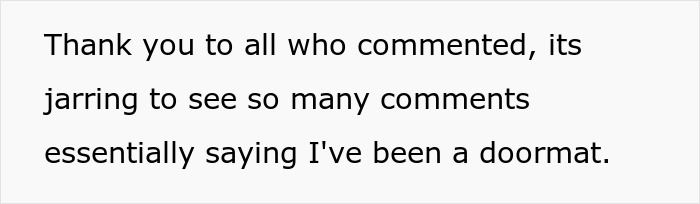 Thank you to all who commented, its jarring to see so many comments essentially saying I've been a doormat.